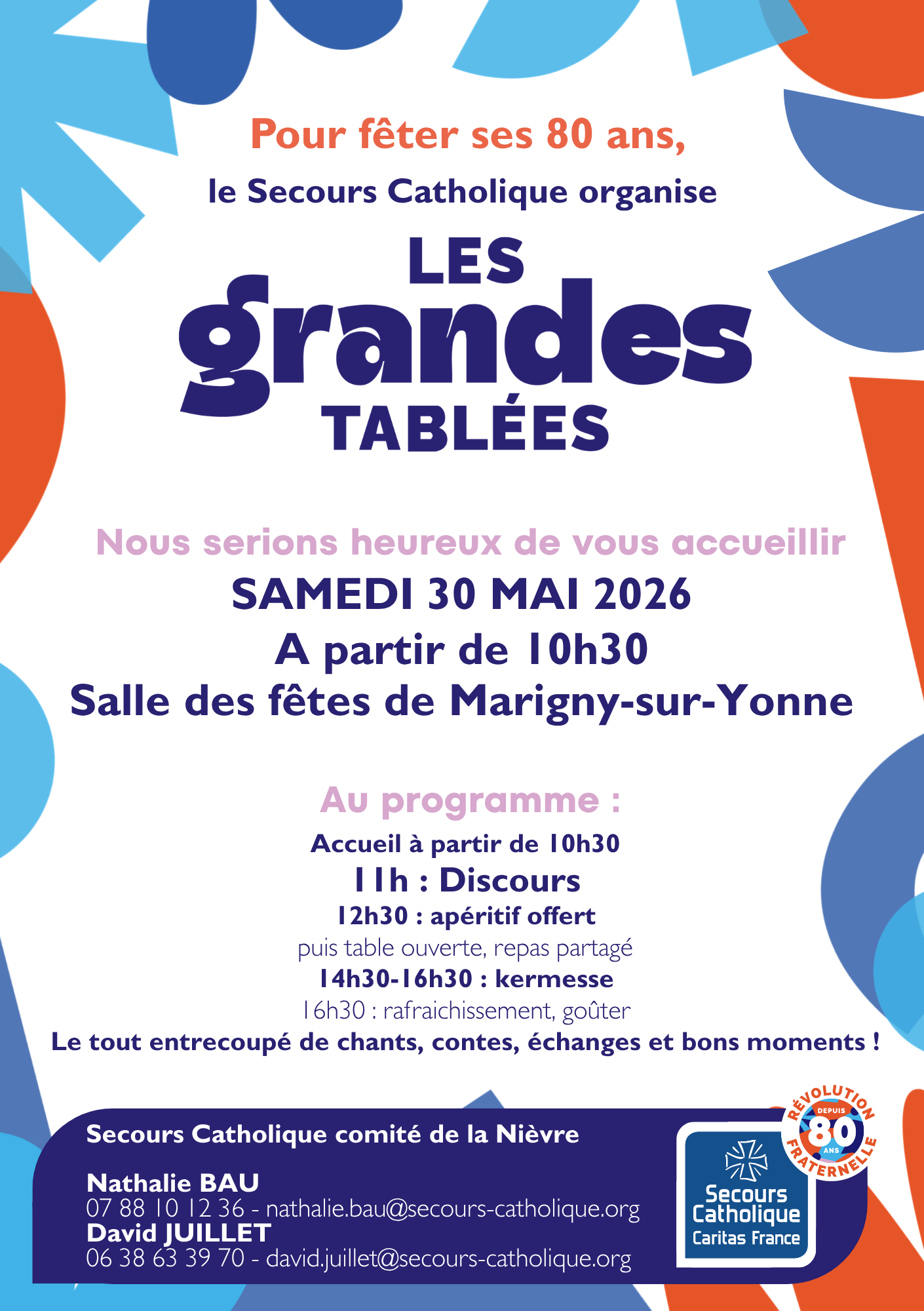 Pour fêter ses 80 ans,

le Secours Catholique organise

LES
grandes
TABLÉES

Nous serions heureux de vous accueillir
SAMEDI 30 MAI 2026
A partir de 10h30
Salle des fêtes de Marigny-sur-Yonne

Au programme :
Accueil à partir de 10h30
11h : Discours
12h30 : apéritif offert
puis table ouverte, repas partagé
14h30-16h30 : kermesse
16h30 : rafraichissement, goûter
Le tout entrecoupé de chants, contes, échanges et bons moments !

Secours Catholique comité de la Nièvre

Nathalie BAU
07 88 10 12 36 - nathalie.bau@secours-catholique.org
David JUILLET
06 38 63 39 70 - david.juillet@secours-catholique.org

RÉVOLUTION FRATERNELLE DEPUIS 80 ANS

Secours Catholique
Caritas France